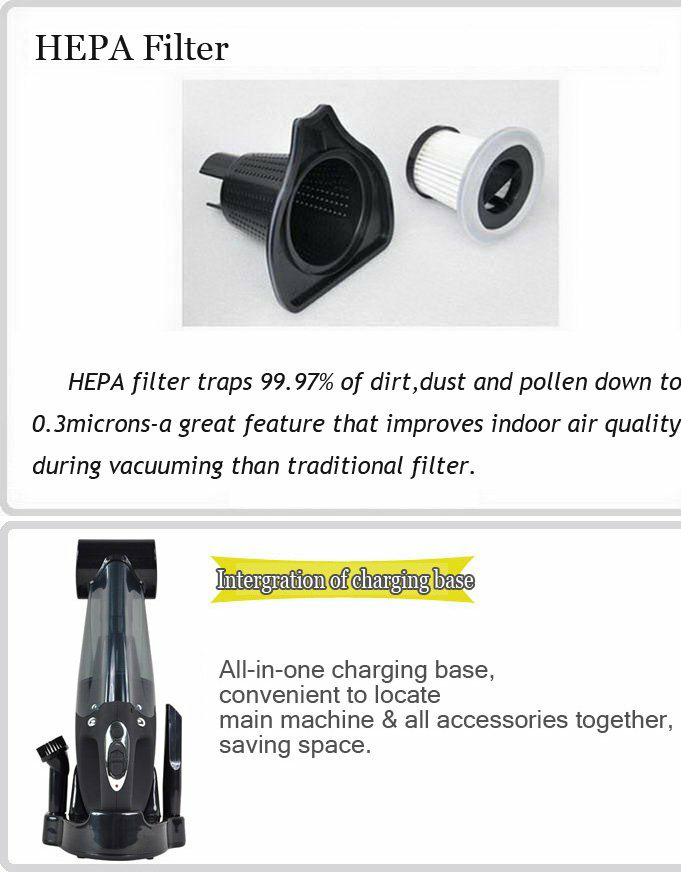 HEPA Filter

HEPA filter traps 99.97% of dirt,dust and pollen down to 0.3microns-a great feature that improves indoor air quality during vacuuming than traditional filter.

Intergration of charging base

All-in-one charging base, convenient to locate main machine & all accessories together, saving space.